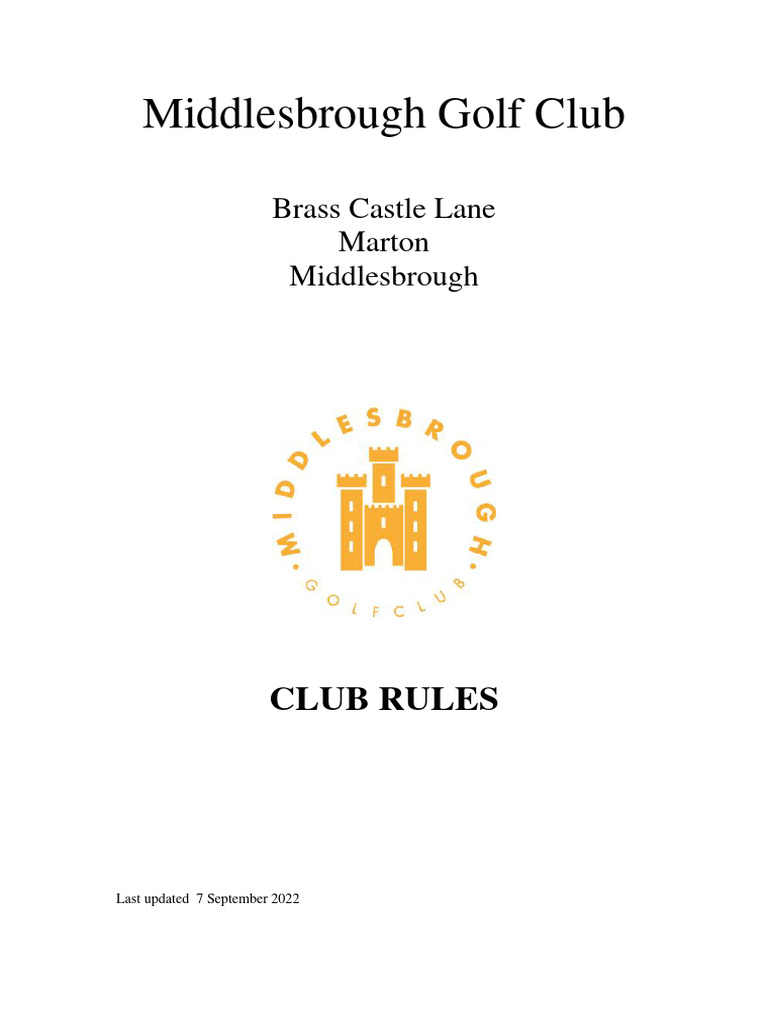 Middlesbrough Golf Club

Brass Castle Lane
Marton
Middlesbrough

MIDDLESBROUGH
GOLF CLUB

CLUB RULES

Last updated 7 September 2022